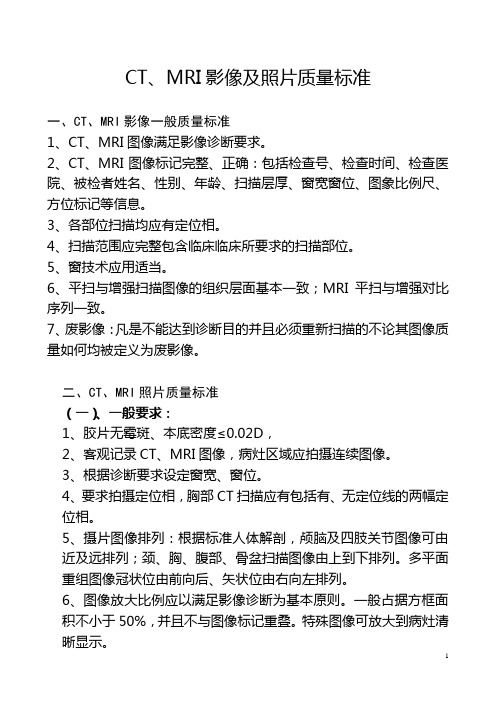 CT、MRI 影像及照片质量标准

一、CT、MRI 影像一般质量标准
1、CT、MRI 图像满足影像诊断要求。
2、CT、MRI 图像标记完整、正确：包括检查号、检查时间、检查医院、被检者姓名、性别、年龄、扫描层厚、窗宽窗位、图象比例尺、方位标记等信息。
3、各部位扫描均应有定位相。
4、扫描范围应完整包含临床临床所要求的扫描部位。
5、窗技术应用适当。
6、平扫与增强扫描图像的组织层面基本一致；MRI 平扫与增强对比序列一致。
7、废影像：凡是不能达到诊断目的并且必须重新扫描的不论其图像质量如何均被定义为废影像。

二、CT、MRI 照片质量标准
（一）、一般要求：
1、胶片无霉斑、本底密度≤0.02D，
2、客观记录 CT、MRI 图像，病灶区域应拍摄连续图像。
3、根据诊断要求设定窗宽、窗位。
4、要求拍摄定位相，胸部 CT 扫描应有包括有、无定位线的两幅定位相。
5、摄片图像排列：根据标准人体解剖，颅脑及四肢关节图像可由近及远排列；颈、胸、腹部、骨盆扫描图像由上到下排列。多平面重组图像冠状位由前向后、矢状位由右向左排列。
6、图像放大比例应以满足影像诊断为基本原则。一般占据方框面积不小于 50%，并且不与图像标记重叠。特殊图像可放大到病灶清晰显示。
1